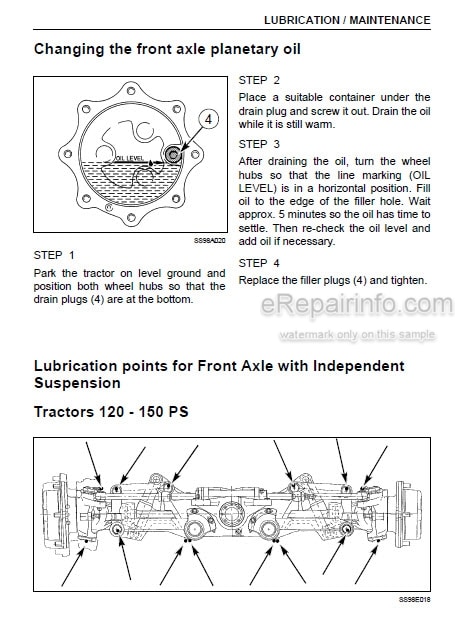 LUBRICATION / MAINTENANCE

Changing the front axle planetary oil

4

OIL LEVEL

SS98A020

STEP 1

Park the tractor on level ground and position both wheel hubs so that the drain plugs (4) are at the bottom.

STEP 2

Place a suitable container under the drain plug and screw it out. Drain the oil while it is still warm.

STEP 3

After draining the oil, turn the wheel hubs so that the line marking (OIL LEVEL) is in a horizontal position. Fill oil to the edge of the filler hole. Wait approx. 5 minutes so the oil has time to settle. Then re-check the oil level and add oil if necessary.

STEP 4

Replace the filler plugs (4) and tighten.

eRepairinfo.com

watermark only on this sample

Lubrication points for Front Axle with Independent Suspension

Tractors 120 - 150 PS

SS98E018